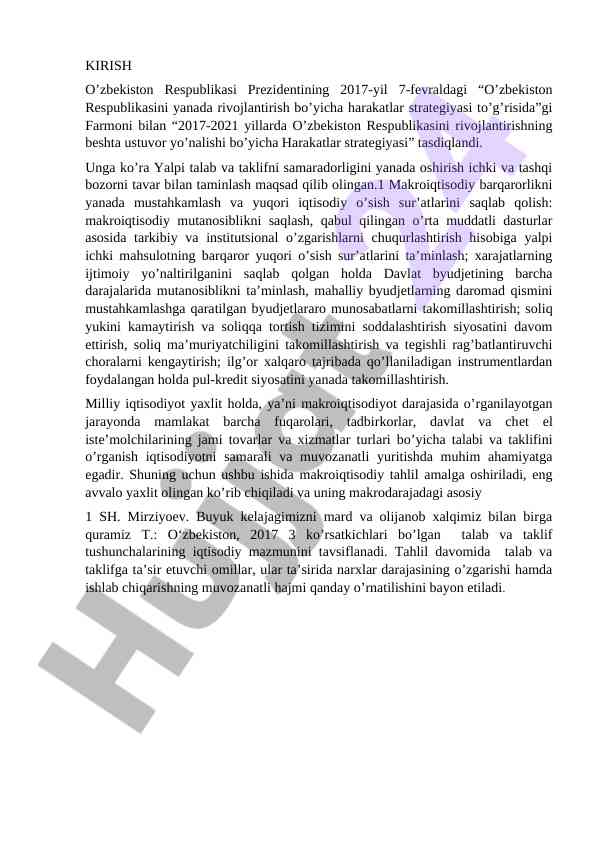 KIRISH

O’zbekiston Respublikasi Prezidentining 2017-yil 7-fevraldagi “O’zbekiston Respublikasini yanada rivojlantirish bo’yicha harakatlar strategiyasi to’g’risida”gi Farmoni bilan “2017-2021 yillarda O’zbekiston Respublikasini rivojlantirishning beshta ustuvor yo’nalishi bo’yicha Harakatlar strategiyasi” tasdiqlandi.

Unga ko’ra Yalpi talab va taklifni samaradorligini yanada oshirish ichki va tashqi bozorni tavar bilan taminlash maqsad qilib olingan.1 Makroiqtisodiy barqarorlikni yanada mustahkamlash va yuqori iqtisodiy o’sish sur'atlarini saqlab qolish: makroiqtisodiy mutanosiblikni saqlash, qabul qilingan o’rta muddatli dasturlar asosida tarkibiy va institutsional o’zgarishlarni chuqurlashtirish hisobiga yalpi ichki mahsulotning barqaror yuqori o’sish sur’atlarini ta’minlash; xarajatlarning ijtimoiy yo’naltirilganini saqlab qolgan holda Davlat byudjetining barcha darajalarida mutanosiblikni ta’minlash, mahalliy byudjetlarning daromad qismini mustahkamlashga qaratilgan byudjetlararo munosabatlarni takomillashtirish; soliq yukini kamaytirish va soliqqa tortish tizimini soddalashtirish siyosatini davom ettirish, soliq ma’muriyatchiligini takomillashtirish va tegishli rag’batlantiruvchi choralarni kengaytirish; ilg’or xalqaro tajribada qo’llaniladigan instrumentlardan foydalangan holda pul-kredit siyosatini yanada takomillashtirish.

Milliy iqtisodiyot yaxlit holda, ya’ni makroiqtisodiyot darajasida o’rganilayotgan jarayonda mamlakat barcha fuqarolari, tadbirkorlar, davlat va chet el iste’molchilarining jami tovarlar va xizmatlar turlari bo’yicha talabi va taklifini o’rganish iqtisodiyotni samarali va muvozanatli yuritishda muhim ahamiyatga egadir. Shuning uchun ushbu ishida makroiqtisodiy tahlil amalga oshiriladi, eng avvalo yaxlit olingan ko’rib chiqiladi va uning makrodarajadagi asosiy

1 SH. Mirziyoev. Buyuk kelajagimizni mard va olijanob xalqimiz bilan birga quramiz T.: O‘zbekiston, 2017 3 ko’rsatkichlari bo’lgan talab va taklif tushunchalarining iqtisodiy mazmunini tavsiflanadi. Tahlil davomida talab va taklifga ta’sir etuvchi omillar, ular ta’sirida narxlar darajasining o’zgarishi hamda ishlab chiqarishning muvozanatli hajmi qanday o’rnatilishini bayon etiladi.

HUJJAT